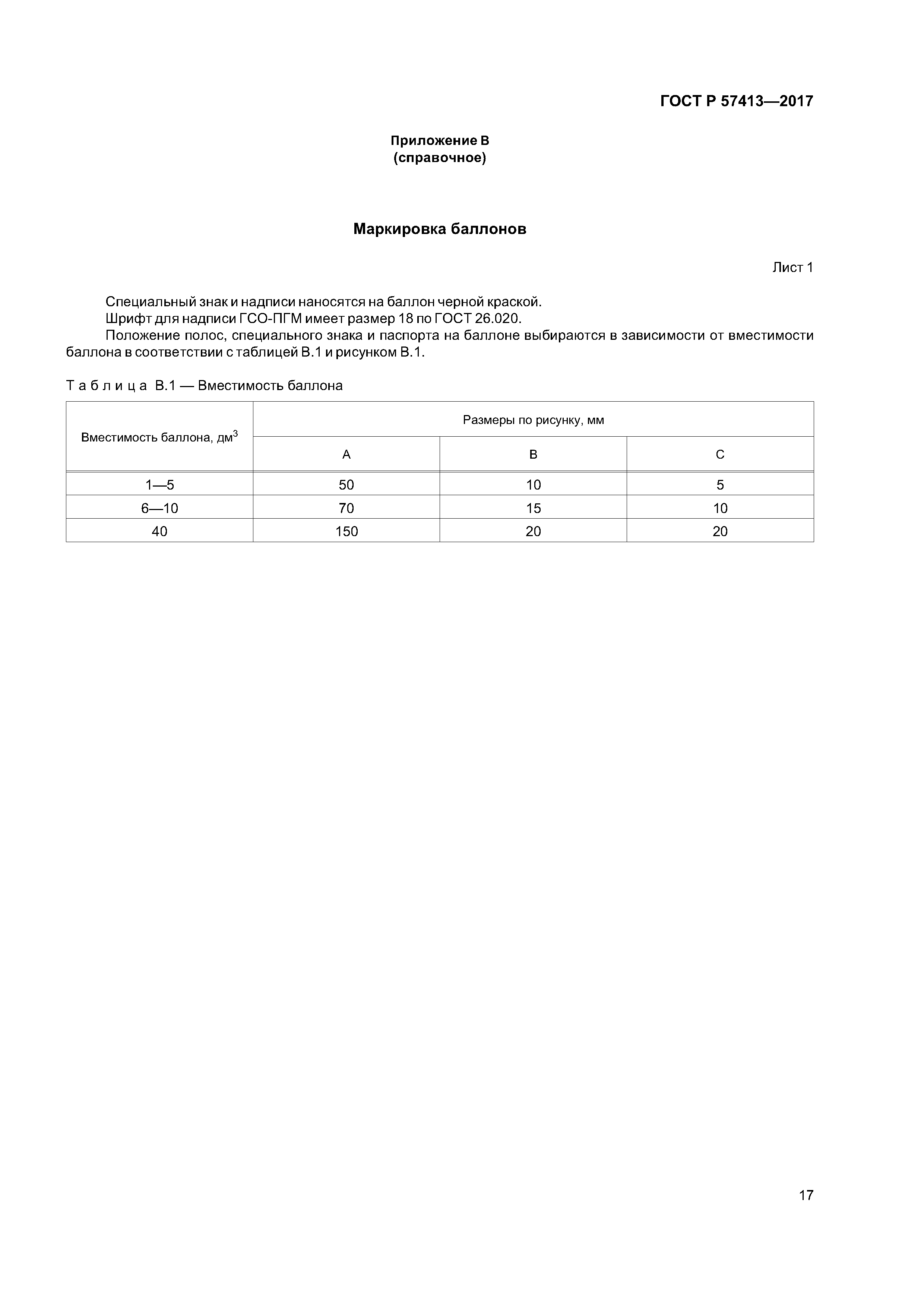 ГОСТ Р 57413—2017

Приложение В
(справочное)

Маркировка баллонов

Лист 1

Специальный знак и надписи наносятся на баллон черной краской.
Шрифт для надписи ГСО-ПГМ имеет размер 18 по ГОСТ 26.020.
Положение полос, специального знака и паспорта на баллоне выбираются в зависимости от вместимости баллона в соответствии с таблицей В.1 и рисунком В.1.

Таблица В.1 — Вместимость баллона

| Вместимость баллона, дм$^3$ | Размеры по рисунку, мм | | |
|---|---|---|---|
| | A | B | C |
| 1—5 | 50 | 10 | 5 |
| 6—10 | 70 | 15 | 10 |
| 40 | 150 | 20 | 20 |

17